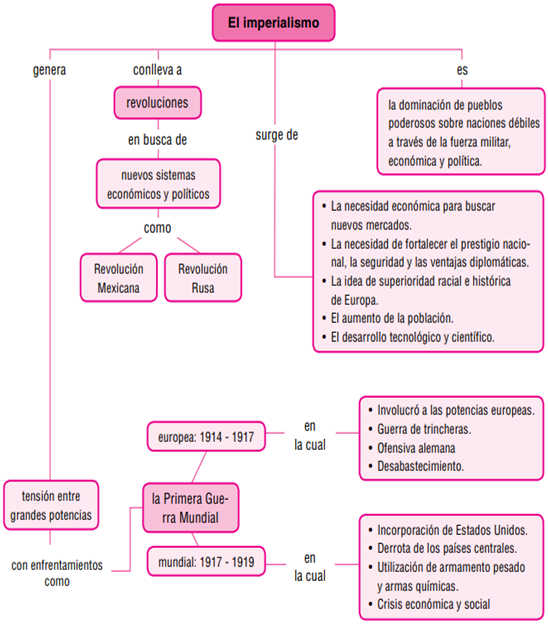 El imperialismo

genera

conlleva a

revoluciones

en busca de

nuevos sistemas económicos y políticos

como

Revolución Mexicana

Revolución Rusa

surge de

es

la dominación de pueblos poderosos sobre naciones débiles a través de la fuerza militar, económica y política.

• La necesidad económica para buscar nuevos mercados.
• La necesidad de fortalecer el prestigio nacional, la seguridad y las ventajas diplomáticas.
• La idea de superioridad racial e histórica de Europa.
• El aumento de la población.
• El desarrollo tecnológico y científico.

tensión entre grandes potencias

con enfrentamientos como

la Primera Guerra Mundial

europea: 1914 - 1917

en la cual

• Involucró a las potencias europeas.
• Guerra de trincheras.
• Ofensiva alemana
• Desabastecimiento.

mundial: 1917 - 1919

en la cual

• Incorporación de Estados Unidos.
• Derrota de los países centrales.
• Utilización de armamento pesado y armas químicas.
• Crisis económica y social